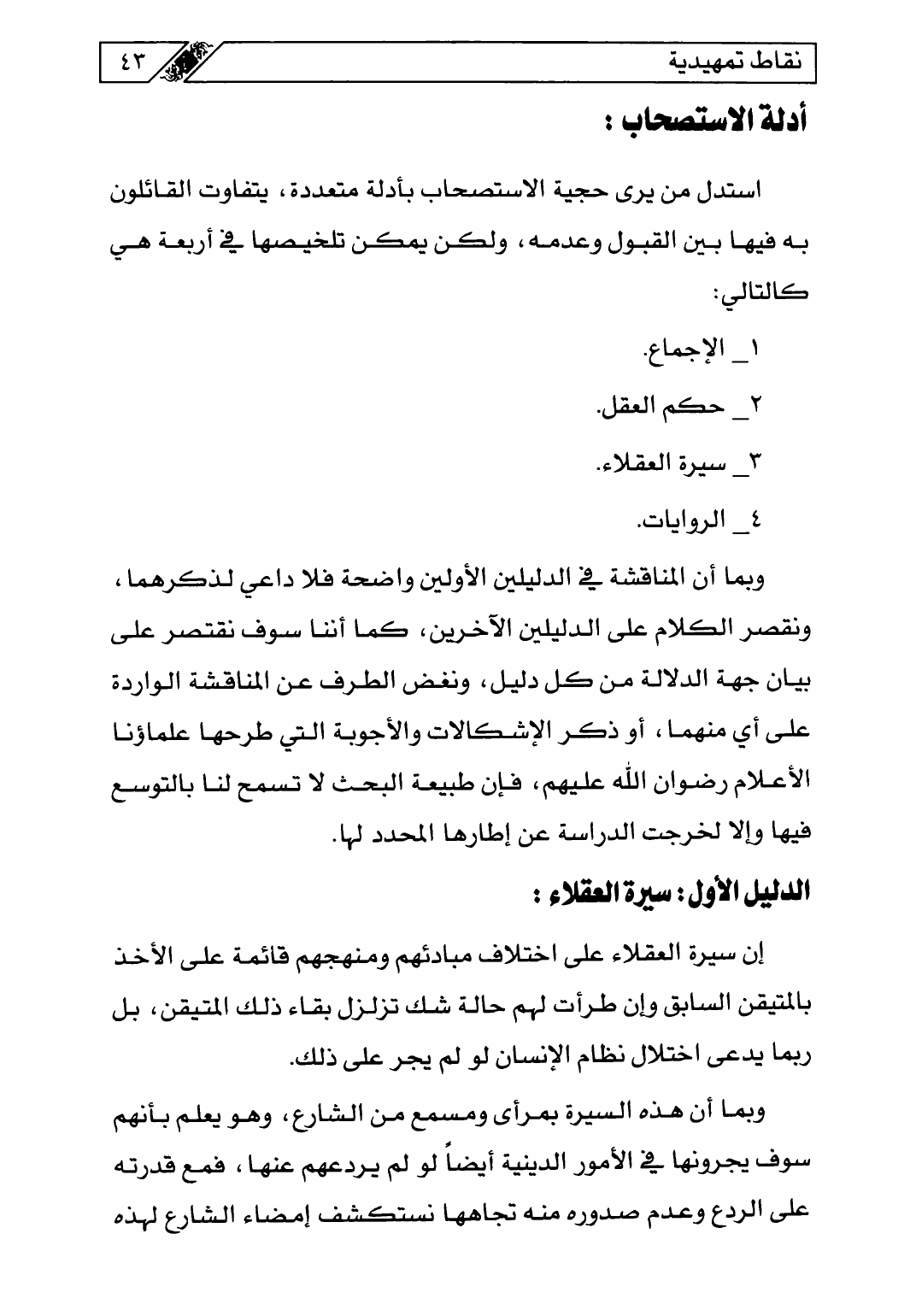 نقاط تمهيدية ٤٣

أدلة الاستصحاب :

استدل من يرى حجية الاستصحاب بأدلة متعددة، يتفاوت القائلون به فيها بين القبول وعدمه، ولكن يمكن تلخيصها في أربعة هي كالتالي:

١_ الإجماع.

٢_ حكم العقل.

٣_ سيرة العقلاء.

٤_ الروايات.

وبما أن المناقشة في الدليلين الأولين واضحة فلا داعي لذكرهما، ونقصر الكلام على الدليلين الآخرين، كما أننا سوف نقتصر على بيان جهة الدلالة من كل دليل، ونغض الطرف عن المناقشة الواردة على أي منهما، أو ذكر الإشكالات والأجوبة التي طرحها علماؤنا الأعلام رضوان الله عليهم، فإن طبيعة البحث لا تسمح لنا بالتوسع فيها وإلا لخرجت الدراسة عن إطارها المحدد لها.

الدليل الأول: سيرة العقلاء :

إن سيرة العقلاء على اختلاف مبادئهم ومنهجهم قائمة على الأخذ بالمتيقن السابق وإن طرأت لهم حالة شك تزلزل بقاء ذلك المتيقن، بل ربما يدعى اختلال نظام الإنسان لو لم يجر على ذلك.

وبما أن هذه السيرة بمرأى ومسمع من الشارع، وهو يعلم بأنهم سوف يجرونها في الأمور الدينية أيضاً لو لم يردعهم عنها، فمع قدرته على الردع وعدم صدوره منه تجاهها نستكشف إمضاء الشارع لهذه